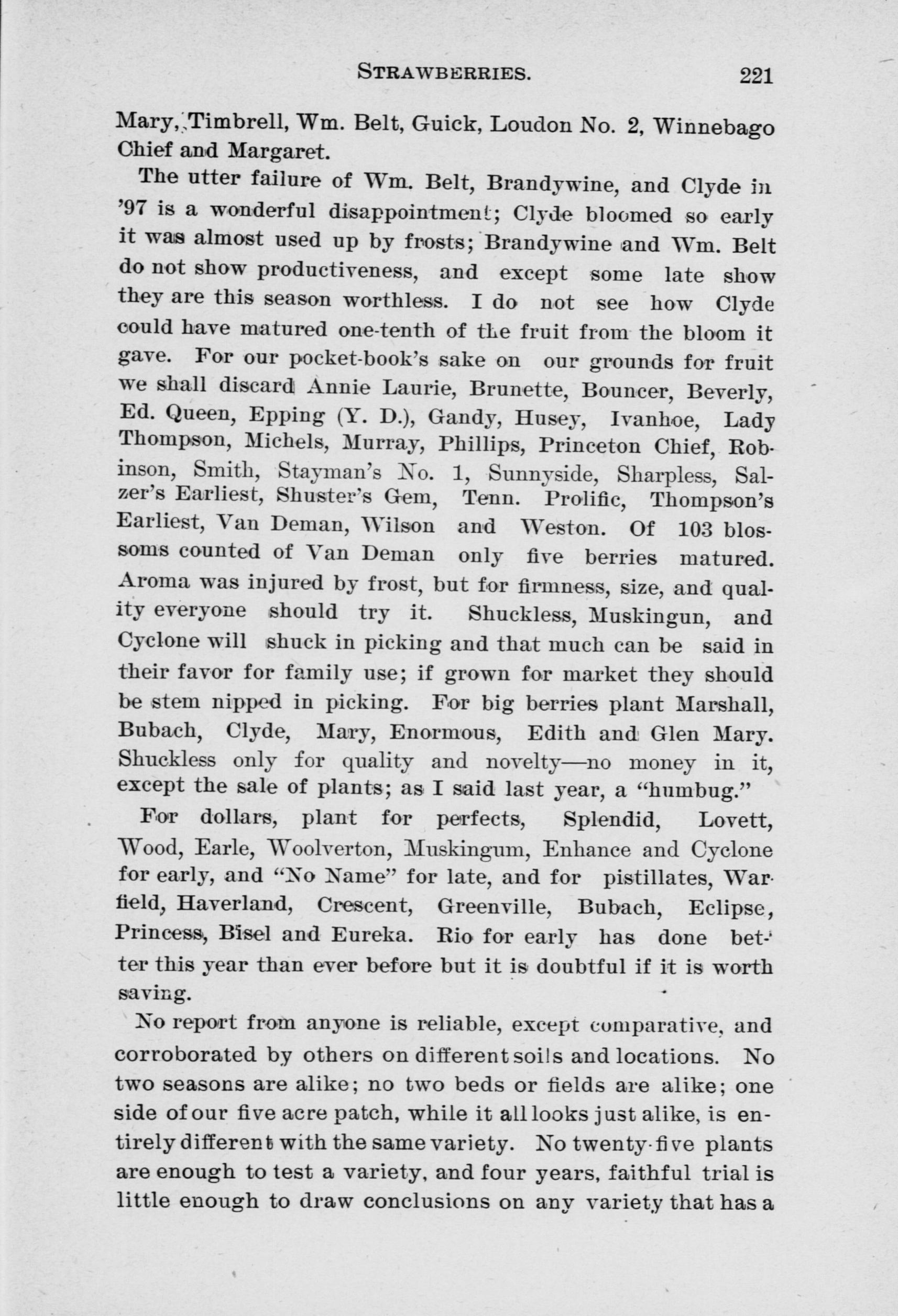 STRAWBERRIES. 221

Mary, Timbrell, Wm. Belt, Guick, Loudon No. 2, Winnebago Chief and Margaret.

The utter failure of Wm. Belt, Brandywine, and Clyde in '97 is a wonderful disappointment; Clyde bloomed so early it was almost used up by frosts; Brandywine and Wm. Belt do not show productiveness, and except some late show they are this season worthless. I do not see how Clyde could have matured one-tenth of the fruit from the bloom it gave. For our pocket-book's sake on our grounds for fruit we shall discard Annie Laurie, Brunette, Bouncer, Beverly, Ed. Queen, Epping (Y. D.), Gandy, Husey, Ivanhoe, Lady Thompson, Michels, Murray, Phillips, Princeton Chief, Robinson, Smith, Stayman's No. 1, Sunnyside, Sharpless, Salzer's Earliest, Shuster's Gem, Tenn. Prolific, Thompson's Earliest, Van Deman, Wilson and Weston. Of 103 blossoms counted of Van Deman only five berries matured. Aroma was injured by frost, but for firmness, size, and quality everyone should try it. Shuckless, Muskingun, and Cyclone will shuck in picking and that much can be said in their favor for family use; if grown for market they should be stem nipped in picking. For big berries plant Marshall, Bubach, Clyde, Mary, Enormous, Edith and Glen Mary. Shuckless only for quality and novelty—no money in it, except the sale of plants; as I said last year, a "humbug."

For dollars, plant for perfects, Splendid, Lovett, Wood, Earle, Woolverton, Muskingum, Enhance and Cyclone for early, and "No Name" for late, and for pistillates, Warfield, Haverland, Crescent, Greenville, Bubach, Eclipse, Princess, Bisel and Eureka. Rio for early has done better this year than ever before but it is doubtful if it is worth saving.

No report from anyone is reliable, except comparative, and corroborated by others on different soils and locations. No two seasons are alike; no two beds or fields are alike; one side of our five acre patch, while it all looks just alike, is entirely different with the same variety. No twenty-five plants are enough to test a variety, and four years, faithful trial is little enough to draw conclusions on any variety that has a